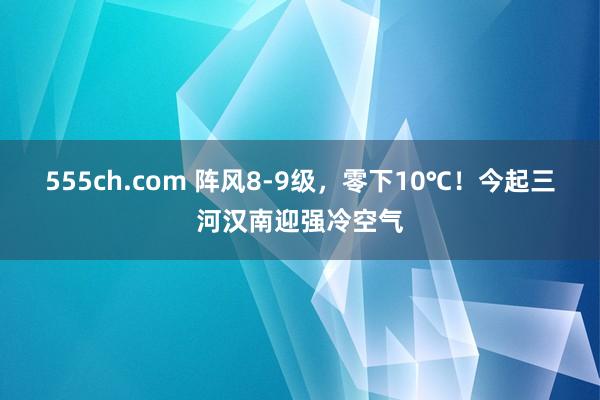 555ch.com 阵风8-9级，零下10℃！今起三河汉南迎强冷空气